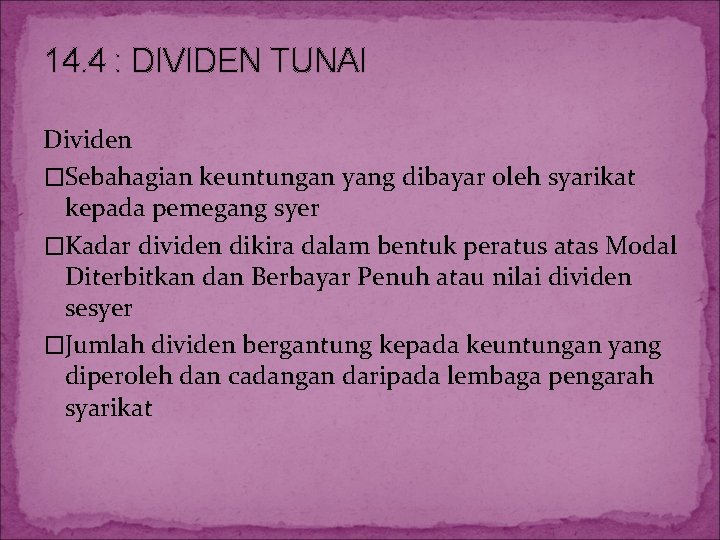 14.4 : DIVIDEN TUNAI

Dividen
□Sebahagian keuntungan yang dibayar oleh syarikat kepada pemegang syer
□Kadar dividen dikira dalam bentuk peratus atas Modal Diterbitkan dan Berbayar Penuh atau nilai dividen sesyer
□Jumlah dividen bergantung kepada keuntungan yang diperoleh dan cadangan daripada lembaga pengarah syarikat